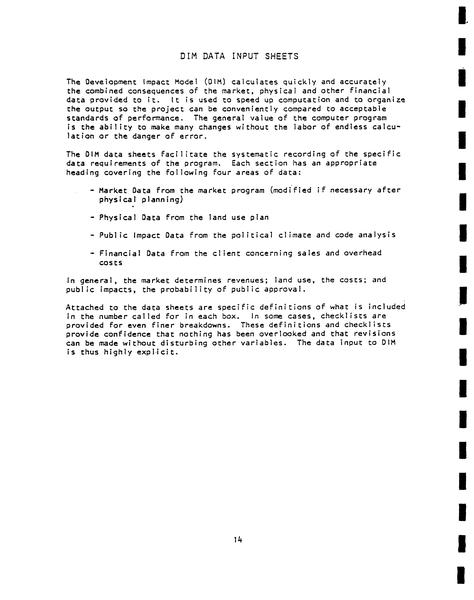 DIM DATA INPUT SHEETS

The Development Impact Model (DIM) calculates quickly and accurately the combined consequences of the market, physical and other financial data provided to it. It is used to speed up computation and to organize the output so the project can be conveniently compared to acceptable standards of performance. The general value of the computer program is the ability to make many changes without the labor of endless calculation or the danger of error.

The DIM data sheets facilitate the systematic recording of the specific data requirements of the program. Each section has an appropriate heading covering the following four areas of data:

- Market Data from the market program (modified if necessary after physical planning)

- Physical Data from the land use plan

- Public Impact Data from the political climate and code analysis

- Financial Data from the client concerning sales and overhead costs

In general, the market determines revenues; land use, the costs; and public impacts, the probability of public approval.

Attached to the data sheets are specific definitions of what is included in the number called for in each box. In some cases, checklists are provided for even finer breakdowns. These definitions and checklists provide confidence that nothing has been overlooked and that revisions can be made without disturbing other variables. The data input to DIM is thus highly explicit.

14